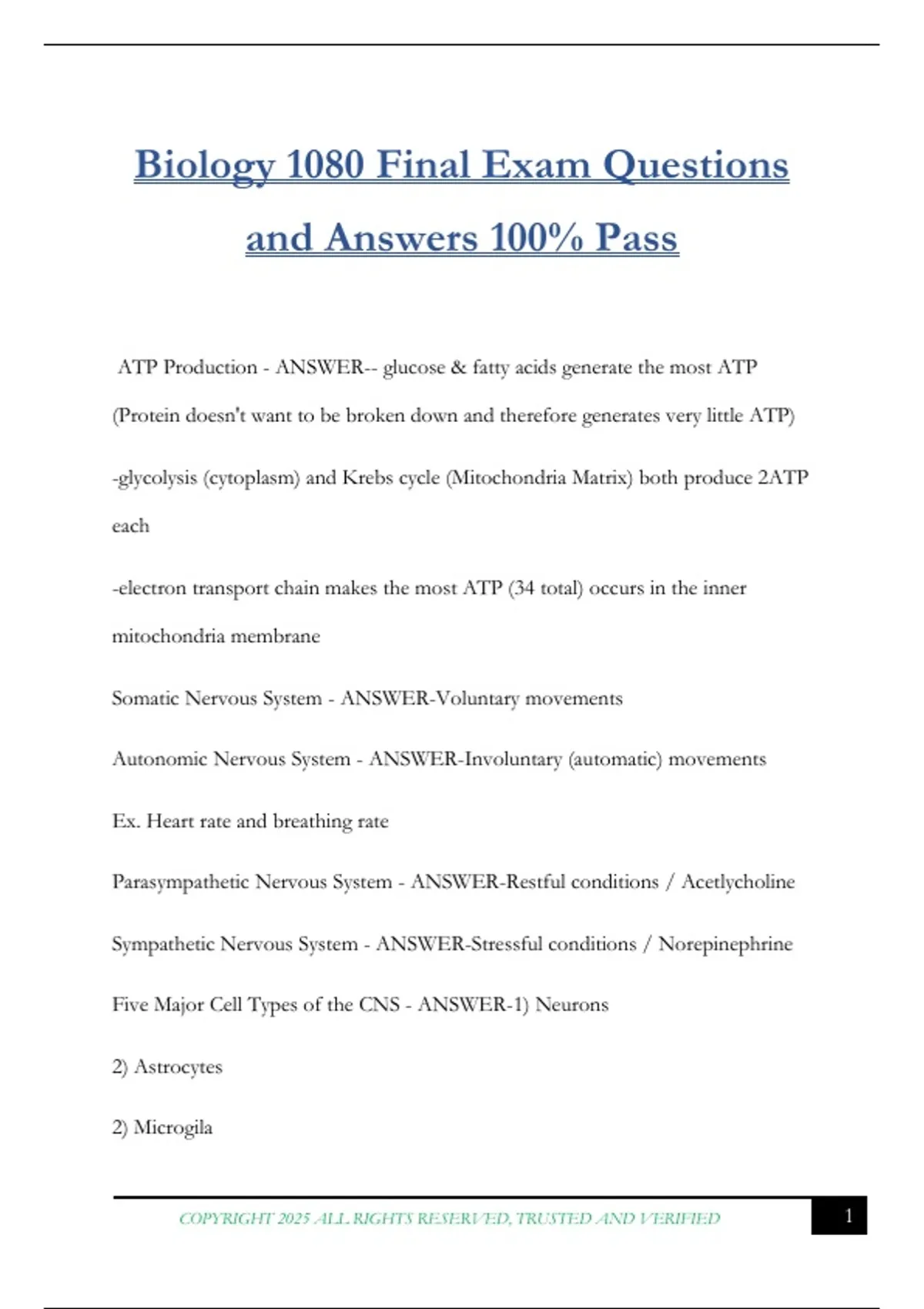 Biology 1080 Final Exam Questions and Answers 100% Pass

ATP Production - ANSWER-- glucose & fatty acids generate the most ATP (Protein doesn't want to be broken down and therefore generates very little ATP)

-glycolysis (cytoplasm) and Krebs cycle (Mitochondria Matrix) both produce 2ATP each

-electron transport chain makes the most ATP (34 total) occurs in the inner mitochondria membrane

Somatic Nervous System - ANSWER-Voluntary movements

Autonomic Nervous System - ANSWER-Involuntary (automatic) movements

Ex. Heart rate and breathing rate

Parasympathetic Nervous System - ANSWER-Restful conditions / Acetlycholine

Sympathetic Nervous System - ANSWER-Stressful conditions / Norepinephrine

Five Major Cell Types of the CNS - ANSWER-1) Neurons

2) Astrocytes

2) Microgila

COPYRIGHT 2025 ALL RIGHTS RESERVED, TRUSTED AND VERIFIED

1